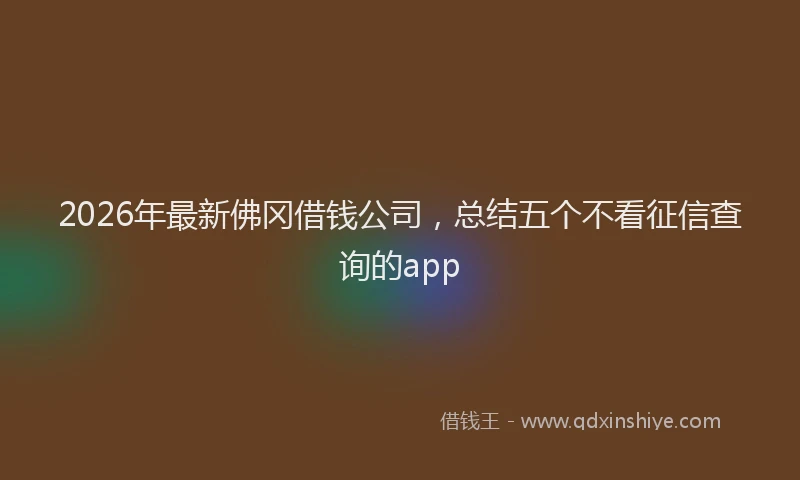 2026年最新佛冈借钱公司，总结五个不看征信查询的app

借钱王 - www.qdxinshiye.com